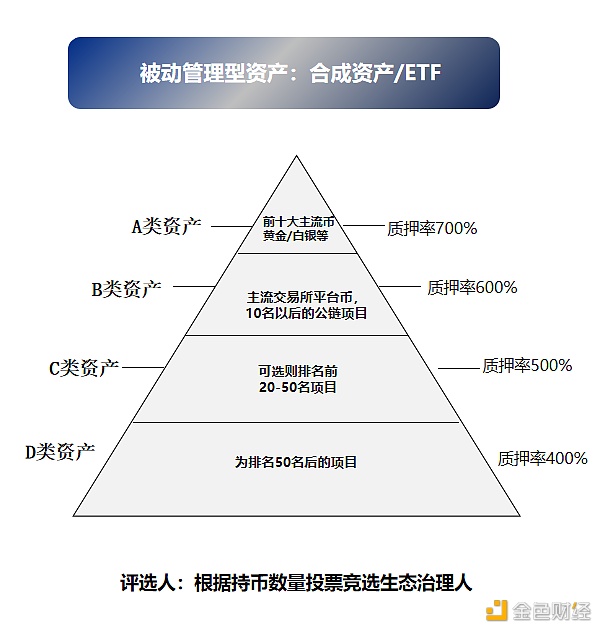 被动管理型资产：合成资产/ETF

A类资产

前十大主流币
黄金/白银等

质押率700%

B类资产

主流交易所平台币，
10名以后的公链项目

质押率600%

C类资产

可选则排名前
20-50名项目

质押率500%

D类资产

为排名50名后的项目

质押率400%

评选人：根据持币数量投票竞选生态治理人

金色财经